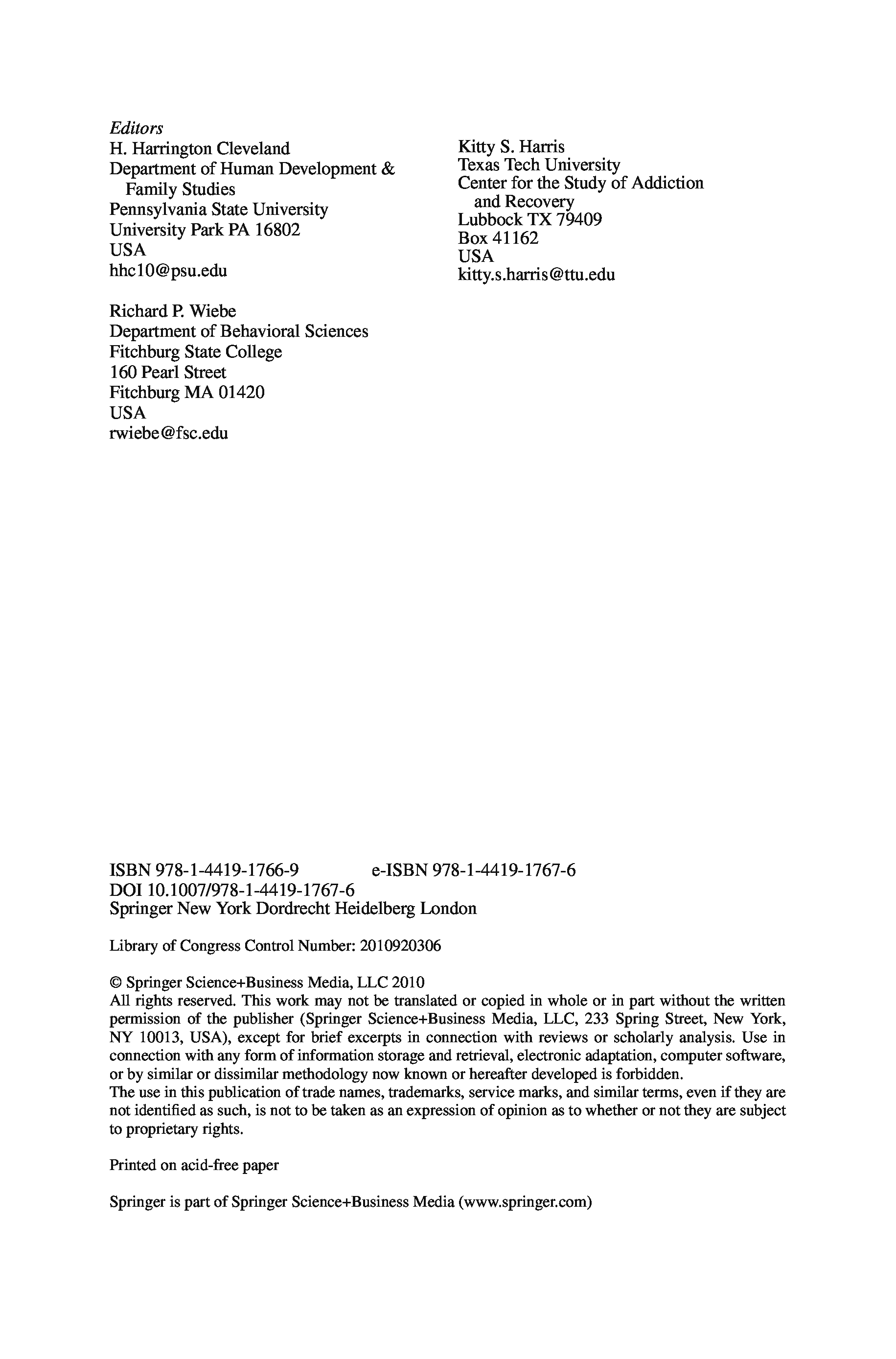 Editors
H. Harrington Cleveland
Department of Human Development & Family Studies
Pennsylvania State University
University Park PA 16802
USA
hhc10@psu.edu

Richard P. Wiebe
Department of Behavioral Sciences
Fitchburg State College
160 Pearl Street
Fitchburg MA 01420
USA
rwiebe@fsc.edu

Kitty S. Harris
Texas Tech University
Center for the Study of Addiction and Recovery
Lubbock TX 79409
Box 41162
USA
kitty.s.harris@ttu.edu

ISBN 978-1-4419-1766-9 e-ISBN 978-1-4419-1767-6
DOI 10.1007/978-1-4419-1767-6
Springer New York Dordrecht Heidelberg London

Library of Congress Control Number: 2010920306

© Springer Science+Business Media, LLC 2010
All rights reserved. This work may not be translated or copied in whole or in part without the written permission of the publisher (Springer Science+Business Media, LLC, 233 Spring Street, New York, NY 10013, USA), except for brief excerpts in connection with reviews or scholarly analysis. Use in connection with any form of information storage and retrieval, electronic adaptation, computer software, or by similar or dissimilar methodology now known or hereafter developed is forbidden.
The use in this publication of trade names, trademarks, service marks, and similar terms, even if they are not identified as such, is not to be taken as an expression of opinion as to whether or not they are subject to proprietary rights.

Printed on acid-free paper

Springer is part of Springer Science+Business Media (www.springer.com)